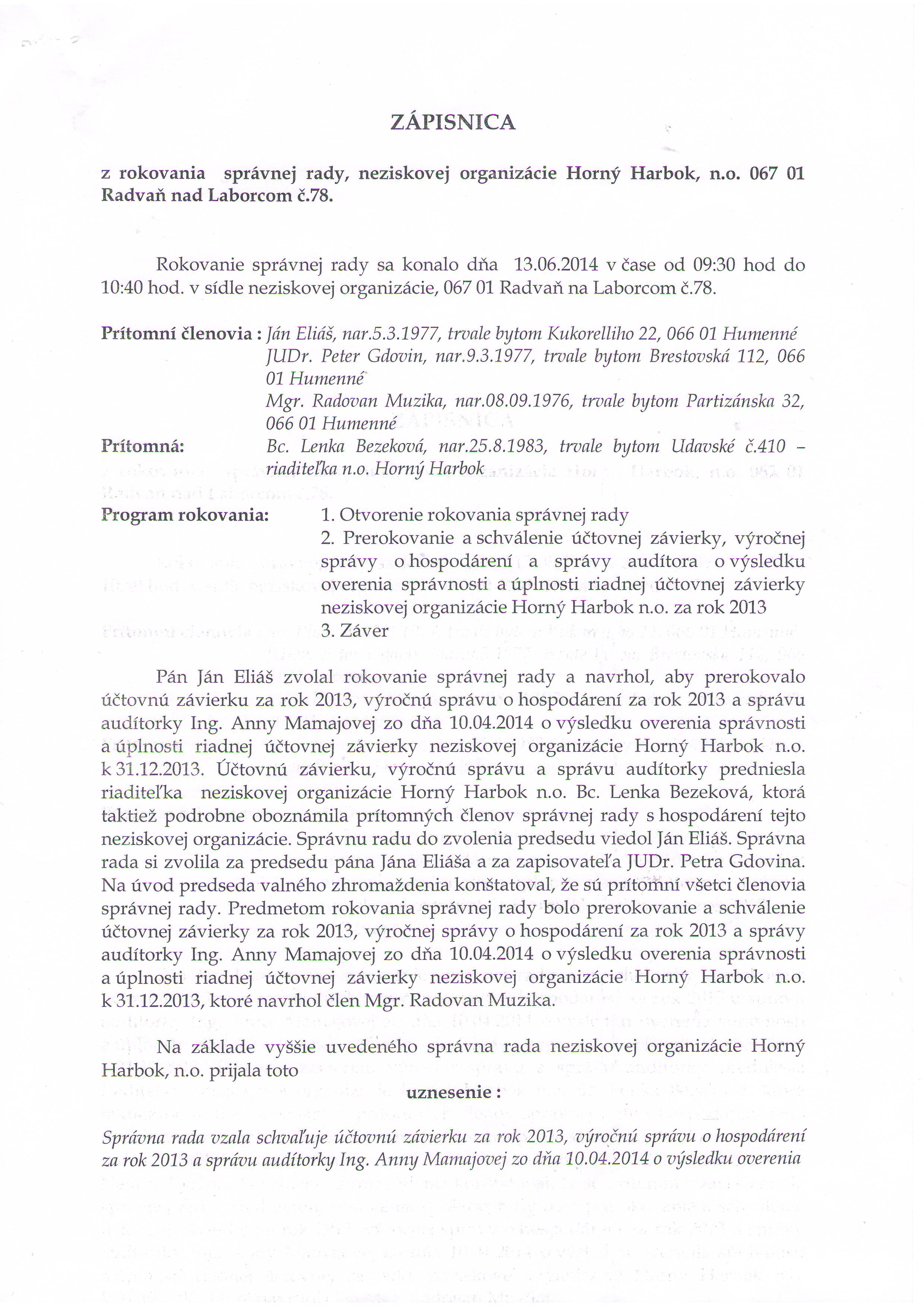 ZÁPISNICA

z rokovania správnej rady, neziskovej organizácie Horný Harbok, n.o. 067 01 Radvaň nad Laborcom č.78.

Rokovanie správnej rady sa konalo dňa 13.06.2014 v čase od 09:30 hod do 10:40 hod. v sídle neziskovej organizácie, 067 01 Radvaň na Laborcom č.78.

Prítomní členovia : Ján Eliáš, nar.5.3.1977, trvale bytom Kukorelliho 22, 066 01 Humenné
JUDr. Peter Gdovin, nar.9.3.1977, trvale bytom Brestovská 112, 066 01 Humenné
Mgr. Radovan Muzika, nar.08.09.1976, trvale bytom Partizánska 32, 066 01 Humenné
Prítomná: Bc. Lenka Bezeková, nar.25.8.1983, trvale bytom Udavské č.410 – riaditeľka n.o. Horný Harbok

Program rokovania: 1. Otvorenie rokovania správnej rady
2. Prerokovanie a schválenie účtovnej závierky, výročnej správy o hospodárení a správy audítora o výsledku overenia správnosti a úplnosti riadnej účtovnej závierky neziskovej organizácie Horný Harbok n.o. za rok 2013
3. Záver

Pán Ján Eliáš zvolal rokovanie správnej rady a navrhol, aby prerokovalo účtovnú závierku za rok 2013, výročnú správu o hospodárení za rok 2013 a správu audítorky Ing. Anny Mamajovej zo dňa 10.04.2014 o výsledku overenia správnosti a úplnosti riadnej účtovnej závierky neziskovej organizácie Horný Harbok n.o. k 31.12.2013. Účtovnú závierku, výročnú správu a správu audítorky predniesla riaditeľka neziskovej organizácie Horný Harbok n.o. Bc. Lenka Bezeková, ktorá taktiež podrobne oboznámila prítomných členov správnej rady s hospodárení tejto neziskovej organizácie. Správnu radu do zvolenia predsedu viedol Ján Eliáš. Správna rada si zvolila za predsedu pána Jána Eliáša a za zapisovateľa JUDr. Petra Gdovina. Na úvod predseda valného zhromaždenia konštatoval, že sú prítomní všetci členovia správnej rady. Predmetom rokovania správnej rady bolo prerokovanie a schválenie účtovnej závierky za rok 2013, výročnej správy o hospodárení za rok 2013 a správy audítorky Ing. Anny Mamajovej zo dňa 10.04.2014 o výsledku overenia správnosti a úplnosti riadnej účtovnej závierky neziskovej organizácie Horný Harbok n.o. k 31.12.2013, ktoré navrhol člen Mgr. Radovan Muzika.

Na základe vyššie uvedeného správna rada neziskovej organizácie Horný Harbok, n.o. prijala toto

uznesenie :

Správna rada vzala schvaľuje účtovnú závierku za rok 2013, výročnú správu o hospodárení za rok 2013 a správu audítorky Ing. Anny Mamajovej zo dňa 10.04.2014 o výsledku overenia